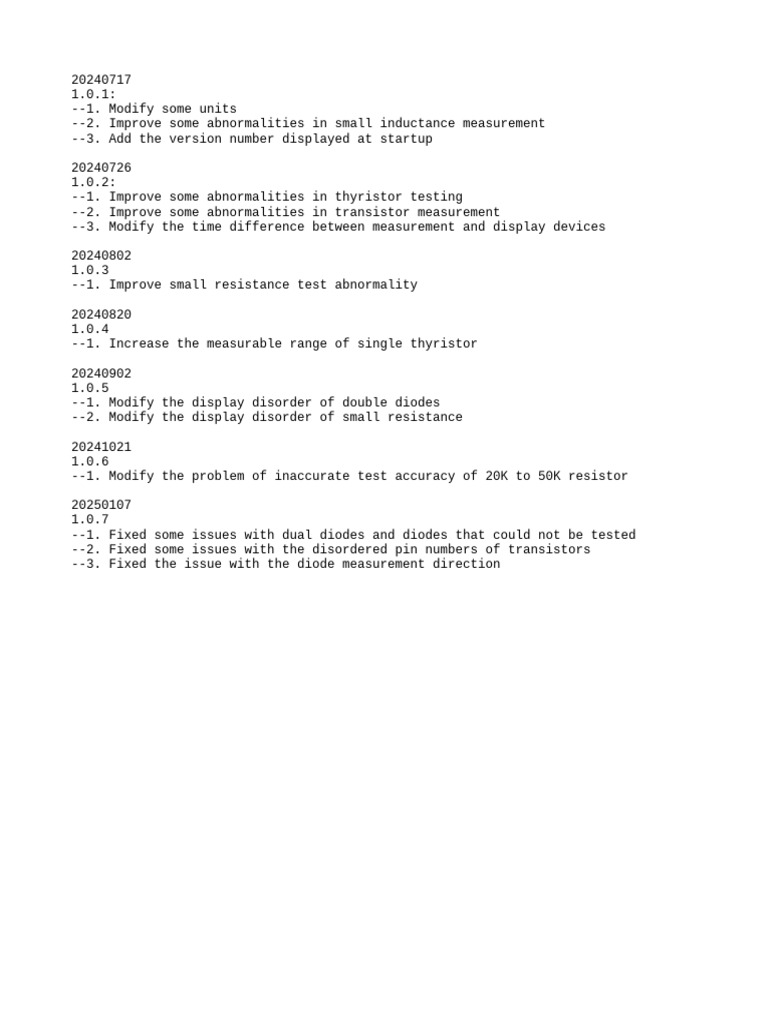 20240717
1.0.1:
--1. Modify some units
--2. Improve some abnormalities in small inductance measurement
--3. Add the version number displayed at startup

20240726
1.0.2:
--1. Improve some abnormalities in thyristor testing
--2. Improve some abnormalities in transistor measurement
--3. Modify the time difference between measurement and display devices

20240802
1.0.3
--1. Improve small resistance test abnormality

20240820
1.0.4
--1. Increase the measurable range of single thyristor

20240902
1.0.5
--1. Modify the display disorder of double diodes
--2. Modify the display disorder of small resistance

20241021
1.0.6
--1. Modify the problem of inaccurate test accuracy of 20K to 50K resistor

20250107
1.0.7
--1. Fixed some issues with dual diodes and diodes that could not be tested
--2. Fixed some issues with the disordered pin numbers of transistors
--3. Fixed the issue with the diode measurement direction